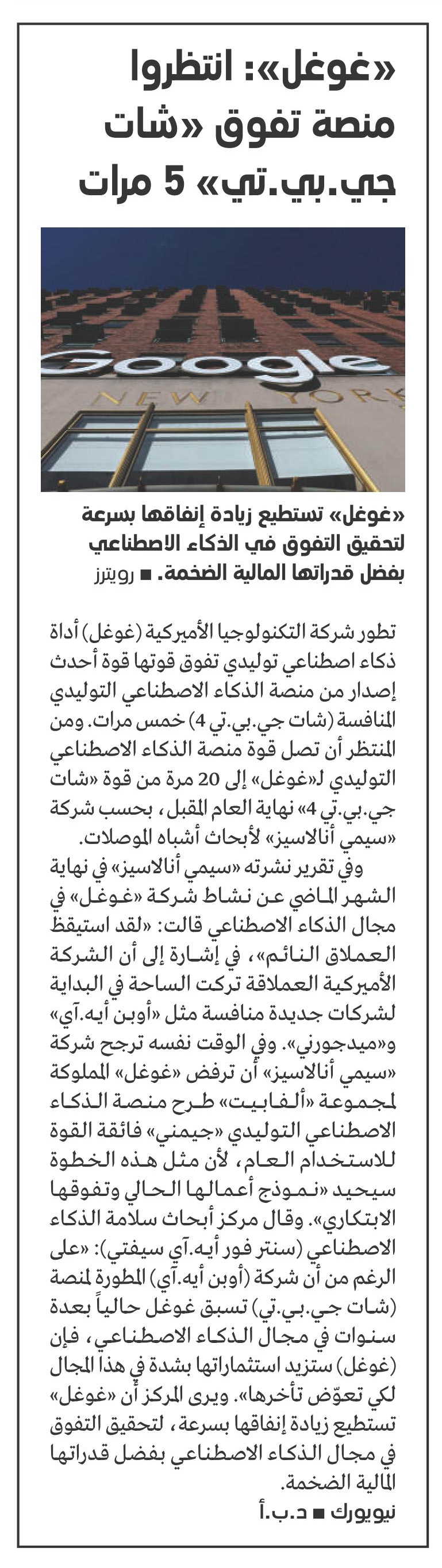 «غوغل»: انتظروا منصة تفوق «شات جي.بي.تي» 5 مرات

Google
NEW YORK

«غوغل» تستطيع زيادة إنفاقها بسرعة لتحقيق التفوق في الذكاء الاصطناعي بفضل قدراتها المالية الضخمة. ■ رويترز

تطور شركة التكنولوجيا الأميركية (غوغل) أداة ذكاء اصطناعي توليدي تفوق قوتها قوة أحدث إصدار من منصة الذكاء الاصطناعي التوليدي المنافسة (شات جي.بي.تي 4) خمس مرات. ومن المنتظر أن تصل قوة منصة الذكاء الاصطناعي التوليدي لـ«غوغل» إلى 20 مرة من قوة «شات جي.بي.تي 4» نهاية العام المقبل، بحسب شركة «سيمي أنالاسيز» لأبحاث أشباه الموصلات.

وفي تقرير نشرته «سيمي أنالاسيز» في نهاية الشهر الماضي عن نشاط شركة «غوغل» في مجال الذكاء الاصطناعي قالت: «لقد استيقظ العملاق النائم»، في إشارة إلى أن الشركة الأميركية العملاقة تركت الساحة في البداية لشركات جديدة منافسة مثل «أوبن أيه.آي» و«ميدجورني». وفي الوقت نفسه ترجح شركة «سيمي أنالاسيز» أن ترفض «غوغل» المملوكة لمجموعة «ألفابيت» طرح منصة الذكاء الاصطناعي التوليدي «جيمني» فائقة القوة للاستخدام العام، لأن مثل هذه الخطوة سيحيد «نموذج أعمالها الحالي وتفوقها الابتكاري». وقال مركز أبحاث سلامة الذكاء الاصطناعي (سنتر فور أيه.آي سيفتي): «على الرغم من أن شركة (أوبن أيه.آي) المطورة لمنصة (شات جي.بي.تي) تسبق غوغل حالياً بعدة سنوات في مجال الذكاء الاصطناعي، فإن (غوغل) ستزيد استثماراتها بشدة في هذا المجال لكي تعوّض تأخرها». ويرى المركز أن «غوغل» تستطيع زيادة إنفاقها بسرعة، لتحقيق التفوق في مجال الذكاء الاصطناعي بفضل قدراتها المالية الضخمة.

نيويورك ■ د.ب.أ